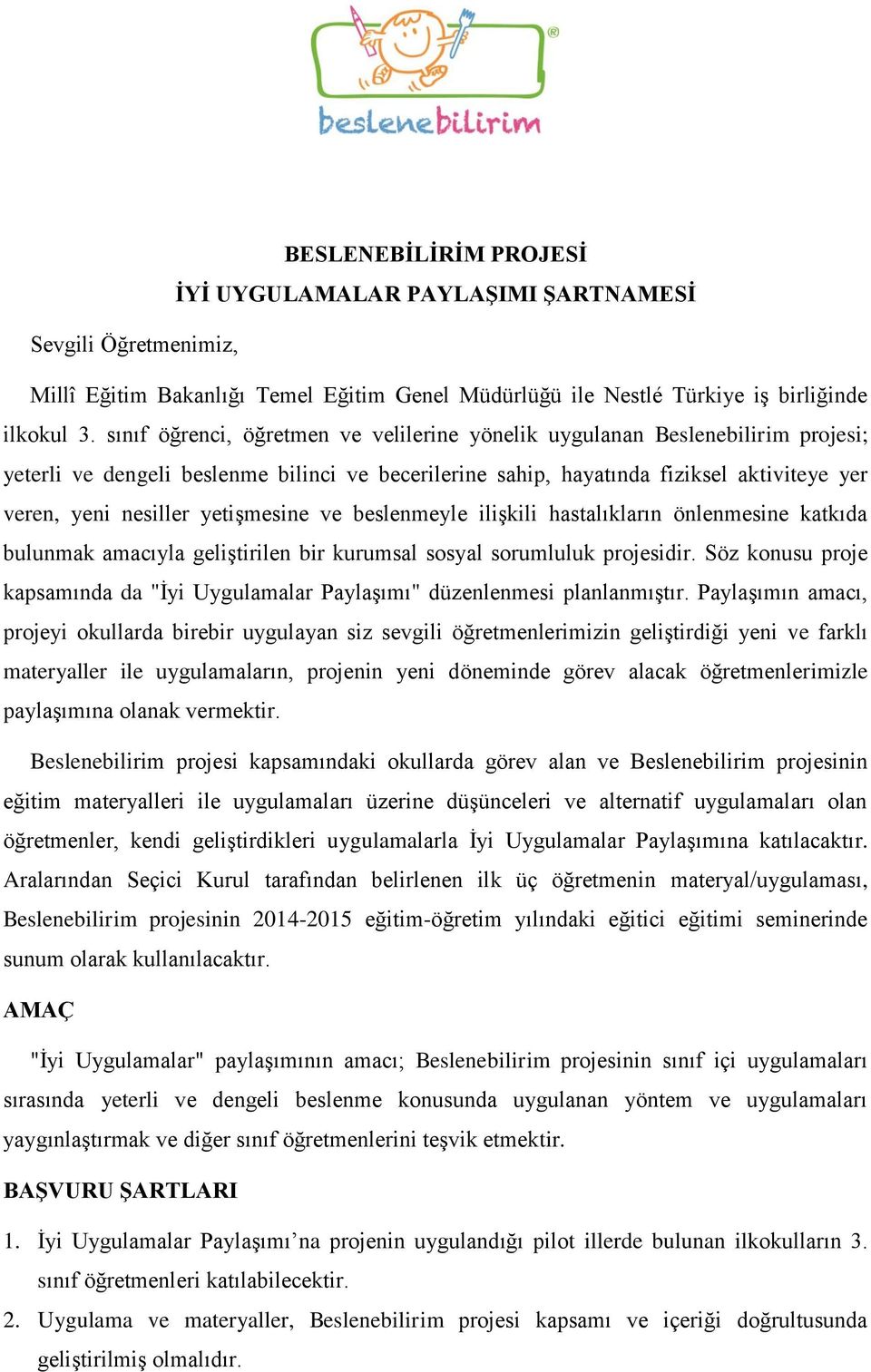 beslenebilirim

BESLENEBİLİRİM PROJESİ
İYİ UYGULAMALAR PAYLAŞIMI ŞARTNAMESİ

Sevgili Öğretmenimiz,

Millî Eğitim Bakanlığı Temel Eğitim Genel Müdürlüğü ile Nestlé Türkiye iş birliğinde ilkokul 3. sınıf öğrenci, öğretmen ve velilerine yönelik uygulanan Beslenebilirim projesi; yeterli ve dengeli beslenme bilinci ve becerilerine sahip, hayatında fiziksel aktiviteye yer veren, yeni nesiller yetişmesine ve beslenmeyle ilişkili hastalıkların önlenmesine katkıda bulunmak amacıyla geliştirilen bir kurumsal sosyal sorumluluk projesidir. Söz konusu proje kapsamında da "İyi Uygulamalar Paylaşımı" düzenlenmesi planlanmıştır. Paylaşımın amacı, projeyi okullarda birebir uygulayan siz sevgili öğretmenlerimizin geliştirdiği yeni ve farklı materyaller ile uygulamaların, projenin yeni döneminde görev alacak öğretmenlerimizle paylaşımına olanak vermektir.

Beslenebilirim projesi kapsamındaki okullarda görev alan ve Beslenebilirim projesinin eğitim materyalleri ile uygulamaları üzerine düşünceleri ve alternatif uygulamaları olan öğretmenler, kendi geliştirdikleri uygulamalarla İyi Uygulamalar Paylaşımına katılacaktır. Aralarından Seçici Kurul tarafından belirlenen ilk üç öğretmenin materyal/uygulaması, Beslenebilirim projesinin 2014-2015 eğitim-öğretim yılındaki eğitici eğitimi seminerinde sunum olarak kullanılacaktır.

AMAÇ

"İyi Uygulamalar" paylaşımının amacı; Beslenebilirim projesinin sınıf içi uygulamaları sırasında yeterli ve dengeli beslenme konusunda uygulanan yöntem ve uygulamaları yaygınlaştırmak ve diğer sınıf öğretmenlerini teşvik etmektir.

BAŞVURU ŞARTLARI

1. İyi Uygulamalar Paylaşımı’na projenin uygulandığı pilot illerde bulunan ilkokulların 3. sınıf öğretmenleri katılabilecektir.
2. Uygulama ve materyaller, Beslenebilirim projesi kapsamı ve içeriği doğrultusunda geliştirilmiş olmalıdır.